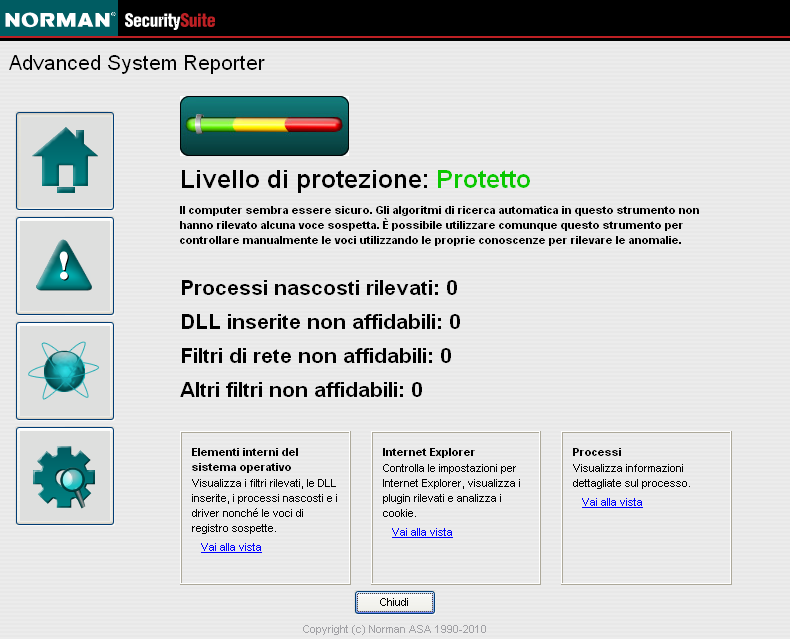 NORMAN® SecuritySuite

Advanced System Reporter

Livello di protezione: Protetto

Il computer sembra essere sicuro. Gli algoritmi di ricerca automatica in questo strumento non hanno rilevato alcuna voce sospetta. È possibile utilizzare comunque questo strumento per controllare manualmente le voci utilizzando le proprie conoscenze per rilevare le anomalie.

Processi nascosti rilevati: 0

DLL inserite non affidabili: 0

Filtri di rete non affidabili: 0

Altri filtri non affidabili: 0

Elementi interni del sistema operativo
Visualizza i filtri rilevati, le DLL inserite, i processi nascosti e i driver nonché le voci di registro sospette.
Vai alla vista

Internet Explorer
Controlla le impostazioni per Internet Explorer, visualizza i plugin rilevati e analizza i cookie.
Vai alla vista

Processi
Visualizza informazioni dettagliate sul processo.
Vai alla vista

Chiudi

Copyright (c) Norman ASA 1990-2010